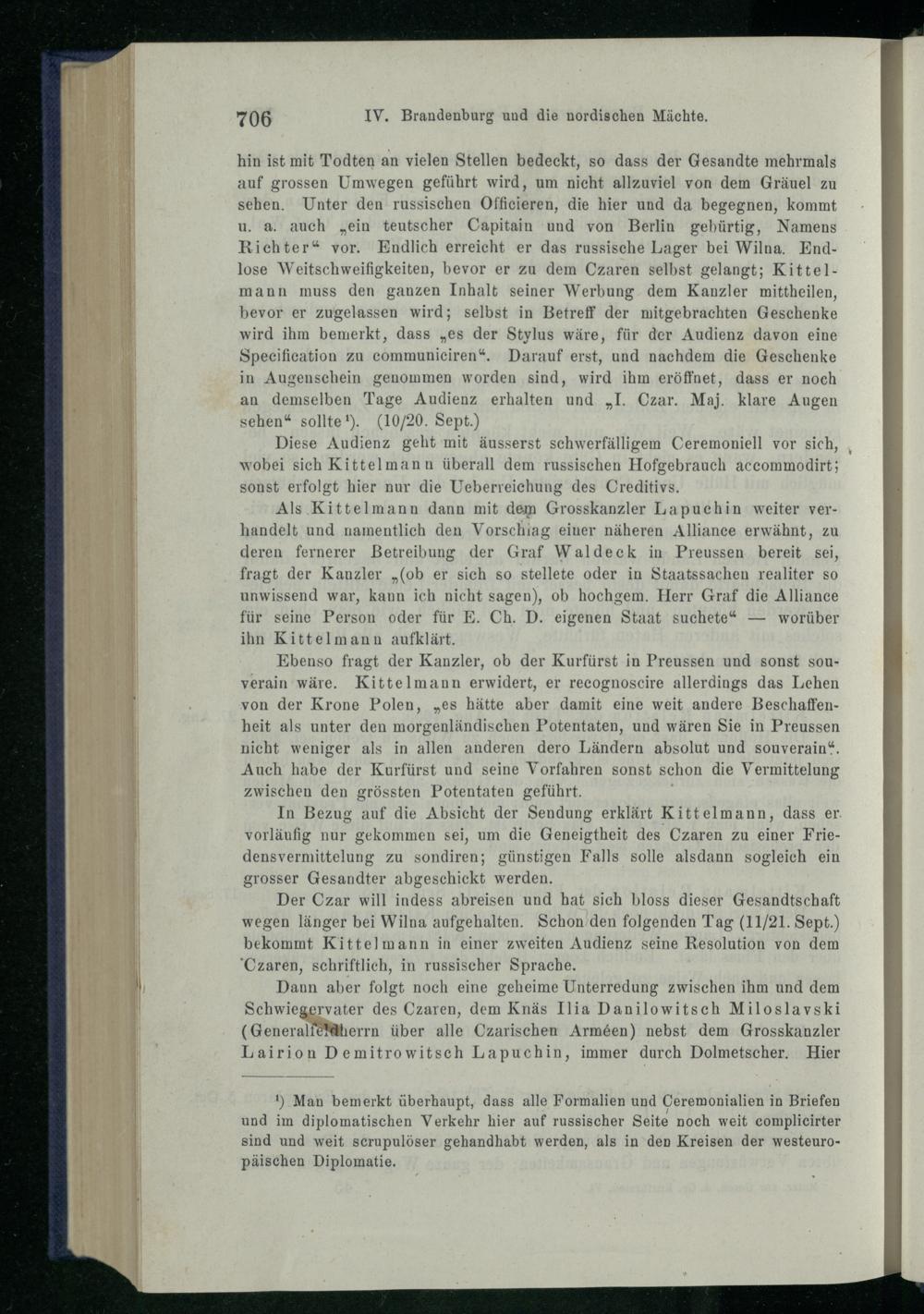 706 IV. Brandenburg und die nordischen Mächte.

hin ist mit Todten an vielen Stellen bedeckt, so dass der Gesandte mehrmals auf grossen Umwegen geführt wird, um nicht allzuviel von dem Gräuel zu sehen. Unter den russischen Officieren, die hier und da begegnen, kommt u. a. auch „ein teutscher Capitain und von Berlin gebürtig, Namens Richter“ vor. Endlich erreicht er das russische Lager bei Wilna. Endlose Weitschweifigkeiten, bevor er zu dem Czaren selbst gelangt; Kittelmann muss den ganzen Inhalt seiner Werbung dem Kanzler mittheilen, bevor er zugelassen wird; selbst in Betreff der mitgebrachten Geschenke wird ihm bemerkt, dass „es der Stylus wäre, für der Audienz davon eine Specification zu communiciren“. Darauf erst, und nachdem die Geschenke in Augenschein genommen worden sind, wird ihm eröffnet, dass er noch an demselben Tage Audienz erhalten und „I. Czar. Maj. klare Augen sehen“ sollte¹). (10/20. Sept.)

Diese Audienz geht mit äusserst schwerfälligem Ceremoniell vor sich, wobei sich Kittelmann überall dem russischen Hofgebrauch accommodirt; sonst erfolgt hier nur die Ueberreichung des Creditivs.

Als Kittelmann dann mit dem Grosskanzler Lapuchin weiter verhandelt und namentlich den Vorschlag einer näheren Alliance erwähnt, zu deren fernerer Betreibung der Graf Waldeck in Preussen bereit sei, fragt der Kanzler „(ob er sich so stellete oder in Staatssachen realiter so unwissend war, kann ich nicht sagen), ob hochgem. Herr Graf die Alliance für seine Person oder für E. Ch. D. eigenen Staat suchete“ — worüber ihn Kittelmann aufklärt.

Ebenso fragt der Kanzler, ob der Kurfürst in Preussen und sonst souverain wäre. Kittelmann erwidert, er recognoscire allerdings das Lehen von der Krone Polen, „es hätte aber damit eine weit andere Beschaffenheit als unter den morgenländischen Potentaten, und wären Sie in Preussen nicht weniger als in allen anderen dero Ländern absolut und souverain“. Auch habe der Kurfürst und seine Vorfahren sonst schon die Vermittelung zwischen den grössten Potentaten geführt.

In Bezug auf die Absicht der Sendung erklärt Kittelmann, dass er vorläufig nur gekommen sei, um die Geneigtheit des Czaren zu einer Friedensvermittelung zu sondiren; günstigen Falls solle alsdann sogleich ein grosser Gesandter abgeschickt werden.

Der Czar will indess abreisen und hat sich bloss dieser Gesandtschaft wegen länger bei Wilna aufgehalten. Schon den folgenden Tag (11/21. Sept.) bekommt Kittelmann in einer zweiten Audienz seine Resolution von dem Czaren, schriftlich, in russischer Sprache.

Dann aber folgt noch eine geheime Unterredung zwischen ihm und dem Schwiegervater des Czaren, dem Knäs Ilia Danilowitsch Miloslavski (Generalfeldherrn über alle Czarischen Arméen) nebst dem Grosskanzler Lairion Demitrowitsch Lapuchin, immer durch Dolmetscher. Hier

¹) Man bemerkt überhaupt, dass alle Formalien und Ceremonialien in Briefen und im diplomatischen Verkehr hier auf russischer Seite noch weit complicirter sind und weit scrupulöser gehandhabt werden, als in den Kreisen der westeuropäischen Diplomatie.